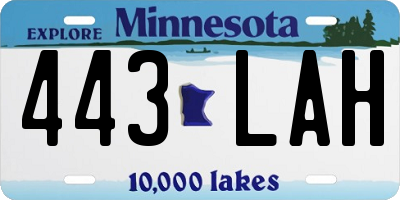 EXPLORE Minnesota

443 LAH

10,000 lakes